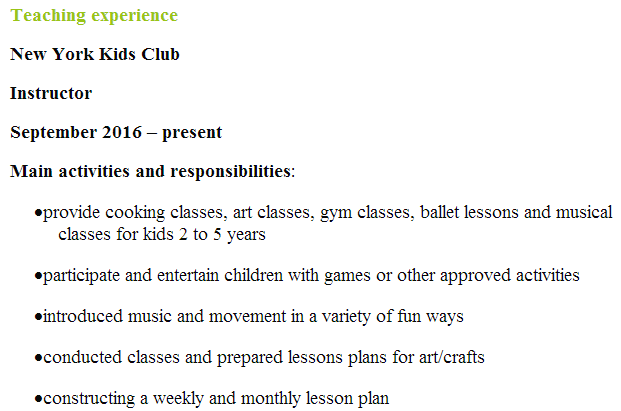 Teaching experience

New York Kids Club

Instructor

September 2016 – present

Main activities and responsibilities:

• provide cooking classes, art classes, gym classes, ballet lessons and musical classes for kids 2 to 5 years

• participate and entertain children with games or other approved activities

• introduced music and movement in a variety of fun ways

• conducted classes and prepared lessons plans for art/crafts

• constructing a weekly and monthly lesson plan